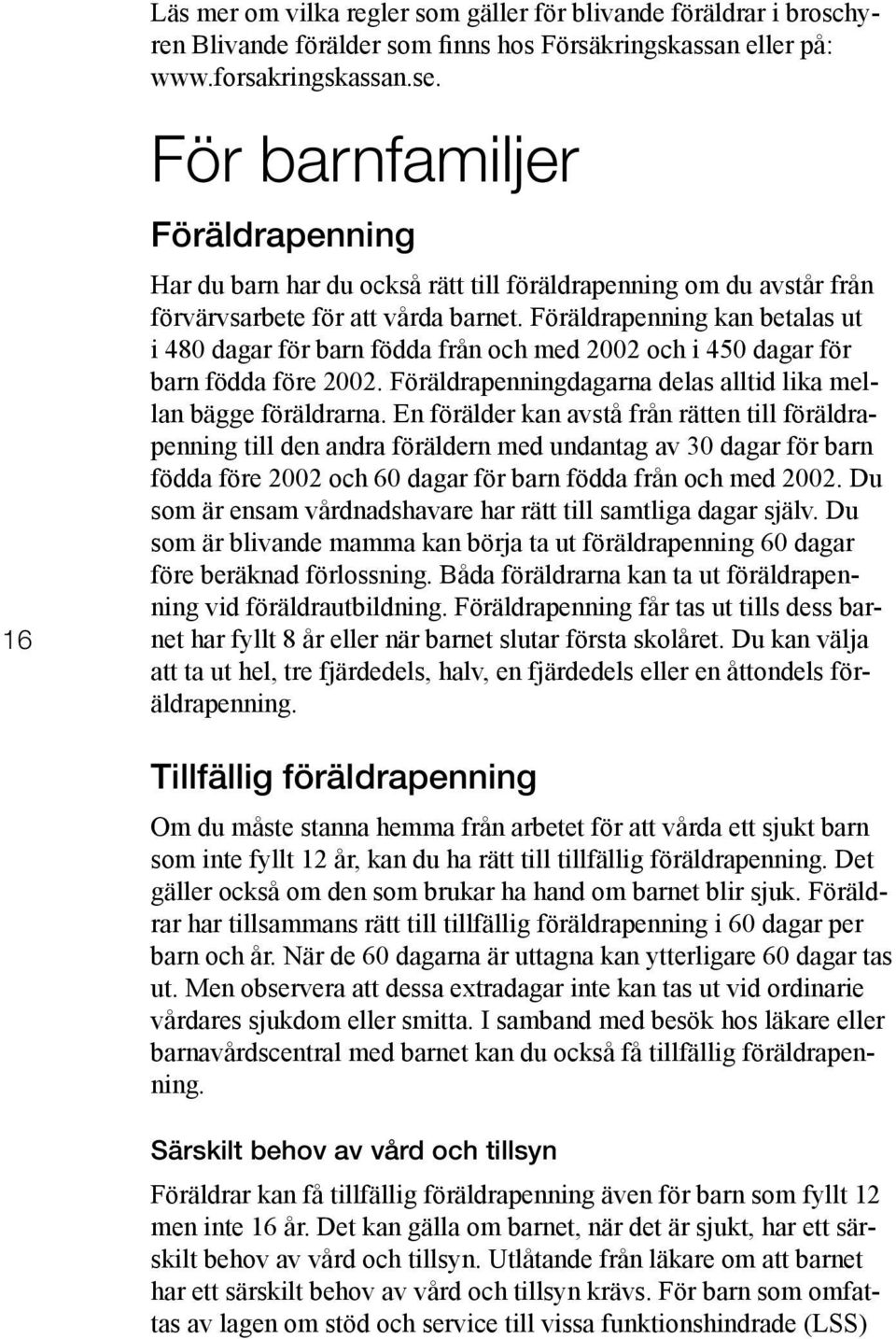 Läs mer om vilka regler som gäller för blivande föräldrar i broschyren Blivande förälder som finns hos Försäkringskassan eller på: www.forsakringskassan.se.

För barnfamiljer

Föräldrapenning

Har du barn har du också rätt till föräldrapenning om du avstår från förvärvsarbete för att vårda barnet. Föräldrapenning kan betalas ut i 480 dagar för barn födda från och med 2002 och i 450 dagar för barn födda före 2002. Föräldrapenningdagarna delas alltid lika mellan bägge föräldrarna. En förälder kan avstå från rätten till föräldrapenning till den andra föräldern med undantag av 30 dagar för barn födda före 2002 och 60 dagar för barn födda från och med 2002. Du som är ensam vårdnadshavare har rätt till samtliga dagar själv. Du som är blivande mamma kan börja ta ut föräldrapenning 60 dagar före beräknad förlossning. Båda föräldrarna kan ta ut föräldrapenning vid föräldrautbildning. Föräldrapenning får tas ut tills dess barnet har fyllt 8 år eller när barnet slutar första skolåret. Du kan välja att ta ut hel, tre fjärdedels, halv, en fjärdedels eller en åttondels föräldrapenning.

16

Tillfällig föräldrapenning

Om du måste stanna hemma från arbetet för att vårda ett sjukt barn som inte fyllt 12 år, kan du ha rätt till tillfällig föräldrapenning. Det gäller också om den som brukar ha hand om barnet blir sjuk. Föräldrar har tillsammans rätt till tillfällig föräldrapenning i 60 dagar per barn och år. När de 60 dagarna är uttagna kan ytterligare 60 dagar tas ut. Men observera att dessa extradagar inte kan tas ut vid ordinarie vårdares sjukdom eller smitta. I samband med besök hos läkare eller barnavårdscentral med barnet kan du också få tillfällig föräldrapenning.

Särskilt behov av vård och tillsyn

Föräldrar kan få tillfällig föräldrapenning även för barn som fyllt 12 men inte 16 år. Det kan gälla om barnet, när det är sjukt, har ett särskilt behov av vård och tillsyn. Utlåtande från läkare om att barnet har ett särskilt behov av vård och tillsyn krävs. För barn som omfattas av lagen om stöd och service till vissa funktionshindrade (LSS)